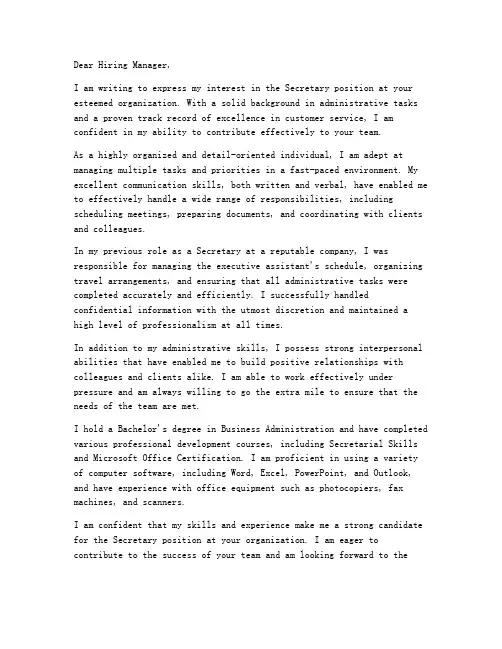 Dear Hiring Manager,

I am writing to express my interest in the Secretary position at your esteemed organization. With a solid background in administrative tasks and a proven track record of excellence in customer service, I am confident in my ability to contribute effectively to your team.

As a highly organized and detail-oriented individual, I am adept at managing multiple tasks and priorities in a fast-paced environment. My excellent communication skills, both written and verbal, have enabled me to effectively handle a wide range of responsibilities, including scheduling meetings, preparing documents, and coordinating with clients and colleagues.

In my previous role as a Secretary at a reputable company, I was responsible for managing the executive assistant's schedule, organizing travel arrangements, and ensuring that all administrative tasks were completed accurately and efficiently. I successfully handled confidential information with the utmost discretion and maintained a high level of professionalism at all times.

In addition to my administrative skills, I possess strong interpersonal abilities that have enabled me to build positive relationships with colleagues and clients alike. I am able to work effectively under pressure and am always willing to go the extra mile to ensure that the needs of the team are met.

I hold a Bachelor's degree in Business Administration and have completed various professional development courses, including Secretarial Skills and Microsoft Office Certification. I am proficient in using a variety of computer software, including Word, Excel, PowerPoint, and Outlook, and have experience with office equipment such as photocopiers, fax machines, and scanners.

I am confident that my skills and experience make me a strong candidate for the Secretary position at your organization. I am eager to contribute to the success of your team and am looking forward to the